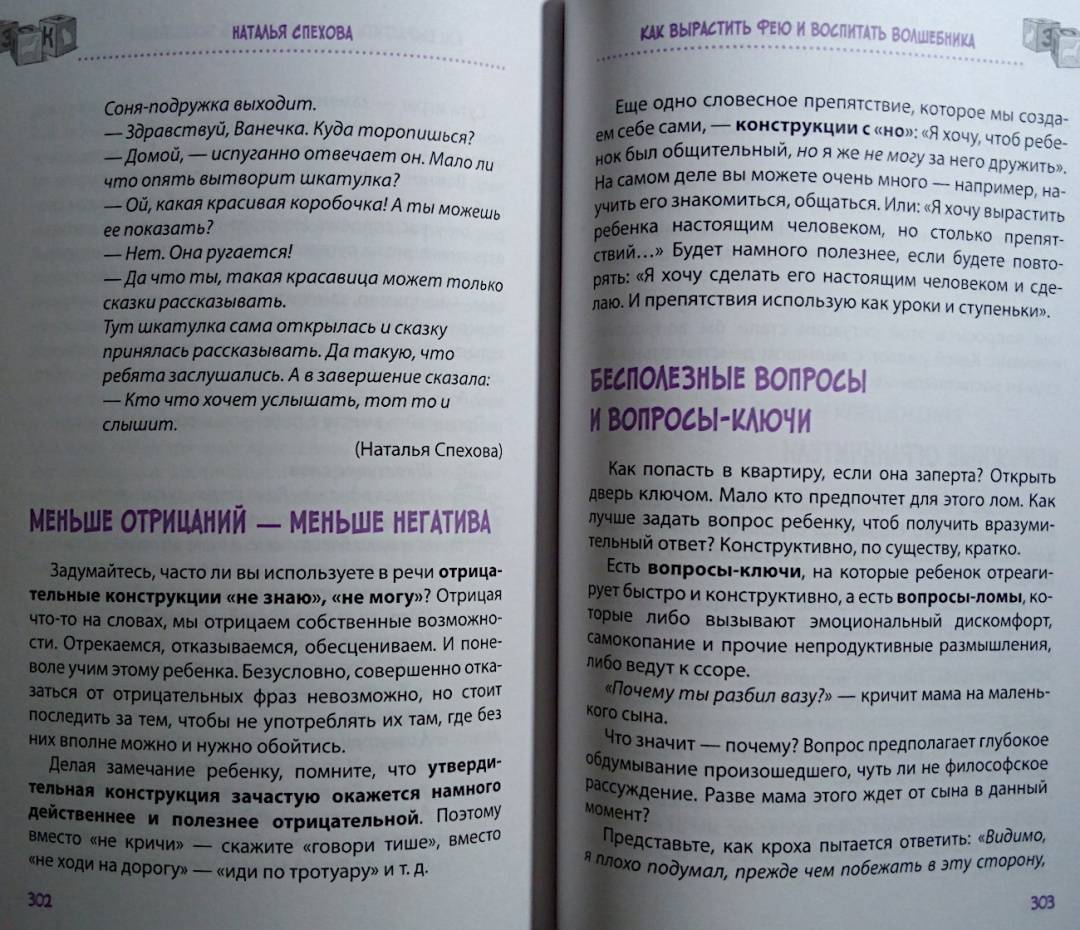 НАТАЛЬЯ СПЕХОВА

Соня-подружка выходит.
— Здравствуй, Ванечка. Куда торопишься?
— Домой, — испуганно отвечает он. Мало ли что опять вытворит шкатулка?
— Ой, какая красивая коробочка! А ты можешь ее показать?
— Нет. Она ругается!
— Да что ты, такая красавица может только сказки рассказывать.
Тут шкатулка сама открылась и сказку принялась рассказывать. Да такую, что ребята заслушались. А в завершение сказала:
— Кто что хочет услышать, тот то и слышит.

(Наталья Спехова)

МЕНЬШЕ ОТРИЦАНИЙ — МЕНЬШЕ НЕГАТИВА

Задумайтесь, часто ли вы используете в речи отрицательные конструкции «не знаю», «не могу»? Отрицая что-то на словах, мы отрицаем собственные возможности. Отрекаемся, отказываемся, обесцениваем. И поневоле учим этому ребенка. Безусловно, совершенно отказаться от отрицательных фраз невозможно, но стоит последить за тем, чтобы не употреблять их там, где без них вполне можно и нужно обойтись.

Делая замечание ребенку, помните, что утвердительная конструкция зачастую окажется намного действеннее и полезнее отрицательной. Поэтому вместо «не кричи» — скажите «говори тише», вместо «не ходи на дорогу» — «иди по тротуару» и т. д.

302

КАК ВЫРАСТИТЬ ФЕЮ И ВОСПИТАТЬ ВОЛШЕБНИКА

Еще одно словесное препятствие, которое мы создаем себе сами, — конструкции с «но»: «Я хочу, чтоб ребенок был общительный, но я же не могу за него дружить». На самом деле вы можете очень много — например, научить его знакомиться, общаться. Или: «Я хочу вырастить ребенка настоящим человеком, но столько препятствий…» Будет намного полезнее, если будете повторять: «Я хочу сделать его настоящим человеком и сделаю. И препятствия использую как уроки и ступеньки».

БЕСПОЛЕЗНЫЕ ВОПРОСЫ И ВОПРОСЫ-КЛЮЧИ

Как попасть в квартиру, если она заперта? Открыть дверь ключом. Мало кто предпочтет для этого лом. Как лучше задать вопрос ребенку, чтоб получить вразумительный ответ? Конструктивно, по существу, кратко.

Есть вопросы-ключи, на которые ребенок отреагирует быстро и конструктивно, а есть вопросы-ломы, которые либо вызывают эмоциональный дискомфорт, самокопание и прочие непродуктивные размышления, либо ведут к ссоре.

«Почему ты разбил вазу?» — кричит мама на маленького сына.

Что значит — почему? Вопрос предполагает глубокое обдумывание произошедшего, чуть ли не философское рассуждение. Разве мама этого ждет от сына в данный момент?

Представьте, как кроха пытается ответить: «Видимо, я плохо подумал, прежде чем побежать в эту сторону,

303